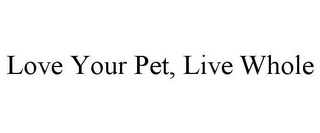 Love Your Pet, Live Whole